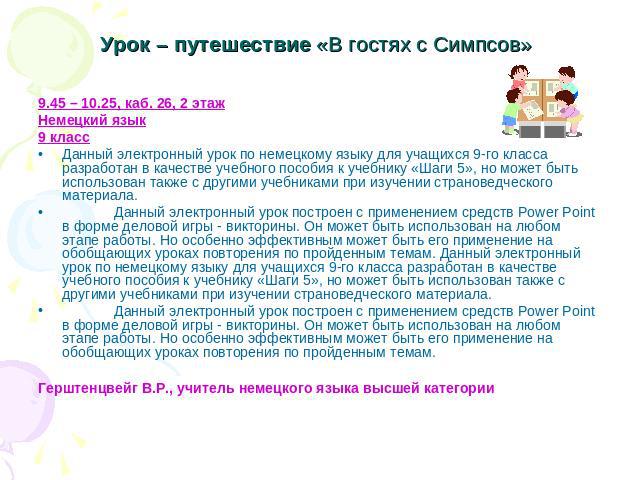 Урок – путешествие «В гостях с Симпсов»

9.45 – 10.25, каб. 26, 2 этаж
Немецкий язык
9 класс

• Данный электронный урок по немецкому языку для учащихся 9-го класса разработан в качестве учебного пособия к учебнику «Шаги 5», но может быть использован также с другими учебниками при изучении страноведческого материала.

• Данный электронный урок построен с применением средств Power Point в форме деловой игры - викторины. Он может быть использован на любом этапе работы. Но особенно эффективным может быть его применение на обобщающих уроках повторения по пройденным темам. Данный электронный урок по немецкому языку для учащихся 9-го класса разработан в качестве учебного пособия к учебнику «Шаги 5», но может быть использован также с другими учебниками при изучении страноведческого материала.

• Данный электронный урок построен с применением средств Power Point в форме деловой игры - викторины. Он может быть использован на любом этапе работы. Но особенно эффективным может быть его применение на обобщающих уроках повторения по пройденным темам.

Герштенцвейг В.Р., учитель немецкого языка высшей категории